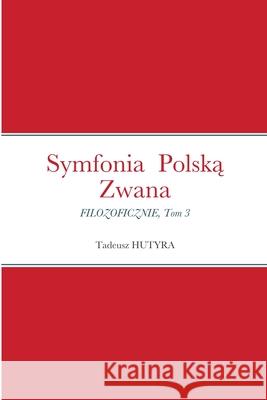 Symfonia Polską Zwana

FILOZOFICZNIE, Tom 3

Tadeusz HUTYRA

Kraina Książek